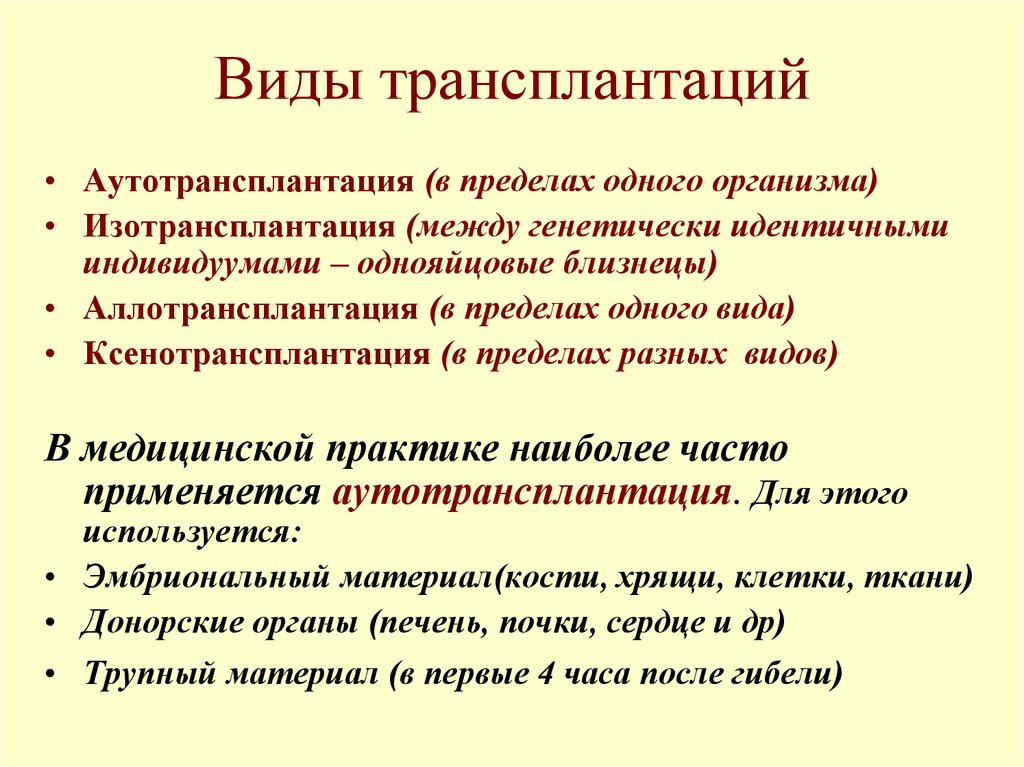 Виды трансплантаций

• Аутотрансплантация (в пределах одного организма)
• Изотрансплантация (между генетически идентичными индивидуумами – однояйцовые близнецы)
• Аллотрансплантация (в пределах одного вида)
• Ксенотрансплантация (в пределах разных видов)

В медицинской практике наиболее часто применяется аутотрансплантация. Для этого используется:
• Эмбриональный материал(кости, хрящи, клетки, ткани)
• Донорские органы (печень, почки, сердце и др)
• Трупный материал (в первые 4 часа после гибели)